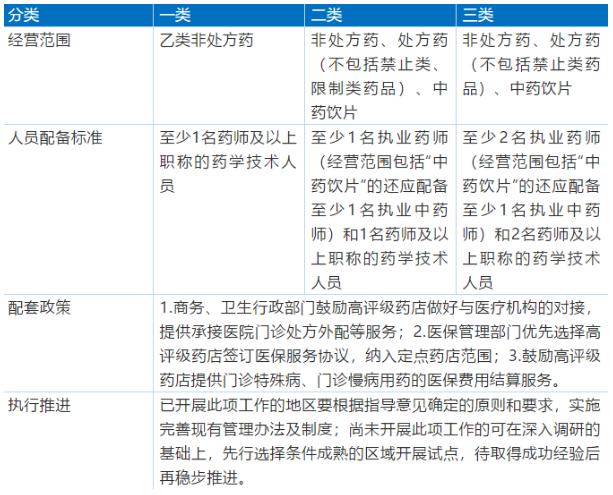 | 分类 | 一类 | 二类 | 三类 |
|---|---|---|---|
| 经营范围 | 乙类非处方药 | 非处方药、处方药（不包括禁止类、限制类药品）、中药饮片 | 非处方药、处方药（不包括禁止类药品）、中药饮片 |
| 人员配备标准 | 至少1名药师及以上职称的药学技术人员 | 至少1名执业药师（经营范围包括“中药饮片”的还应配备至少1名执业中药师）和1名药师及以上职称的药学技术人员 | 至少2名执业药师（经营范围包括“中药饮片”的还应配备至少1名执业中药师）和2名药师及以上职称的药学技术人员 |
| 配套政策 | 1.商务、卫生行政部门鼓励高评级药店做好与医疗机构的对接，提供承接医院门诊处方外配等服务；2.医保管理部门优先选择高评级药店签订医保服务协议，纳入定点药店范围；3.鼓励高评级药店提供门诊特殊病、门诊慢病用药的医保费用结算服务。 | | |
| 执行推进 | 已开展此项工作的地区要根据指导意见确定的原则和要求，实施完善现有管理办法及制度；尚未开展此项工作的可在深入调研的基础上，先行选择条件成熟的区域开展试点，待取得成功经验后再稳步推进。 | | |